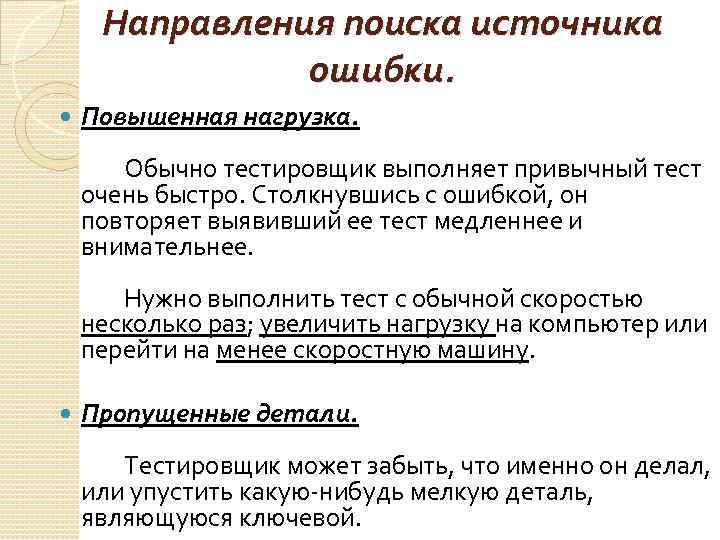 Направления поиска источника ошибки.

Повышенная нагрузка.

Обычно тестировщик выполняет привычный тест очень быстро. Столкнувшись с ошибкой, он повторяет выявивший ее тест медленнее и внимательнее.

Нужно выполнить тест с обычной скоростью несколько раз; увеличить нагрузку на компьютер или перейти на менее скоростную машину.

Пропущенные детали.

Тестировщик может забыть, что именно он делал, или упустить какую-нибудь мелкую деталь, являющуюся ключевой.